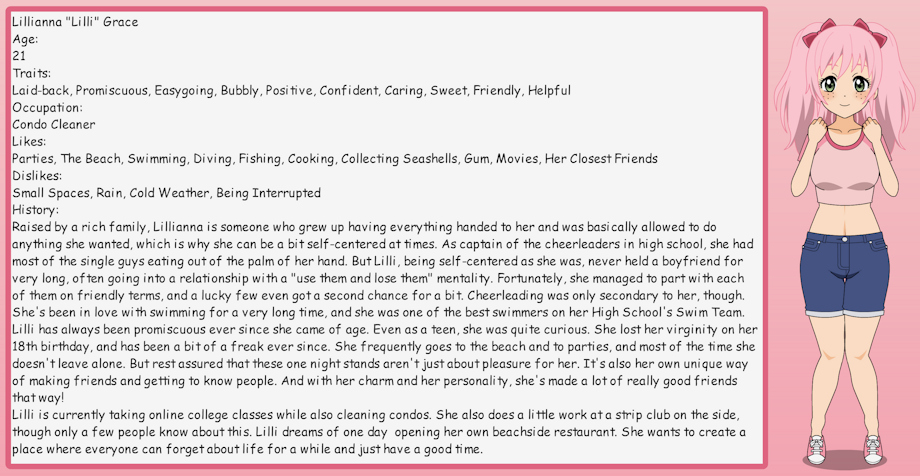 Lillianna "Lilli" Grace
Age:
21
Traits:
Laid-back, Promiscuous, Easygoing, Bubbly, Positive, Confident, Caring, Sweet, Friendly, Helpful
Occupation:
Condo Cleaner
Likes:
Parties, The Beach, Swimming, Diving, Fishing, Cooking, Collecting Seashells, Gum, Movies, Her Closest Friends
Dislikes:
Small Spaces, Rain, Cold Weather, Being Interrupted
History:
Raised by a rich family, Lillianna is someone who grew up having everything handed to her and was basically allowed to do anything she wanted, which is why she can be a bit self-centered at times. As captain of the cheerleaders in high school, she had most of the single guys eating out of the palm of her hand. But Lilli, being self-centered as she was, never held a boyfriend for very long, often going into a relationship with a "use them and lose them" mentality. Fortunately, she managed to part with each of them on friendly terms, and a lucky few even got a second chance for a bit. Cheerleading was only secondary to her, though. She's been in love with swimming for a very long time, and she was one of the best swimmers on her High School's Swim Team.
Lilli has always been promiscuous ever since she came of age. Even as a teen, she was quite curious. She lost her virginity on her 18th birthday, and has been a bit of a freak ever since. She frequently goes to the beach and to parties, and most of the time she doesn't leave alone. But rest assured that these one night stands aren't just about pleasure for her. It's also her own unique way of making friends and getting to know people. And with her charm and her personality, she's made a lot of really good friends that way!
Lilli is currently taking online college classes while also cleaning condos. She also does a little work at a strip club on the side, though only a few people know about this. Lilli dreams of one day opening her own beachside restaurant. She wants to create a place where everyone can forget about life for a while and just have a good time.